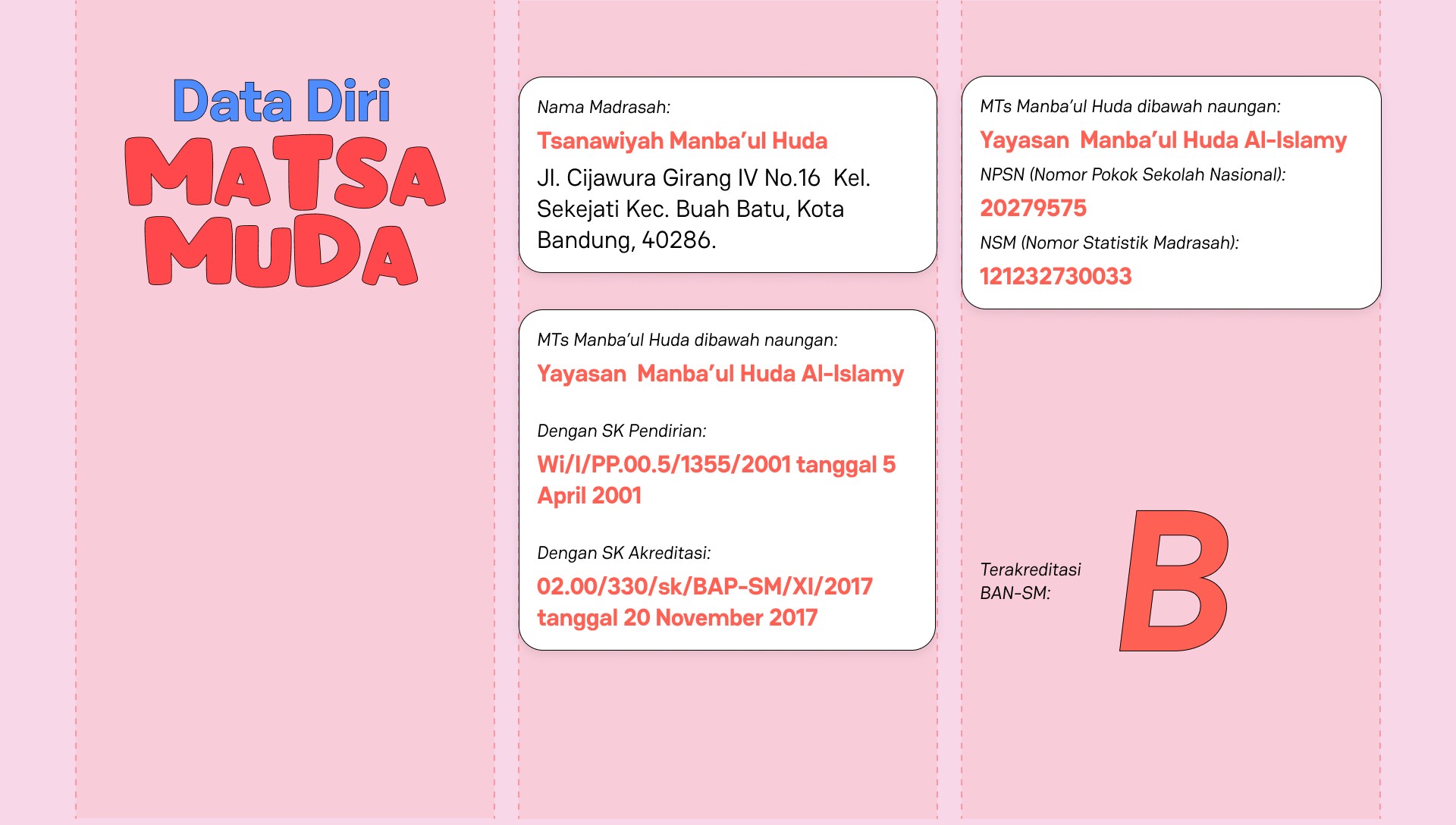 Data Diri
MATSA
MUDA

Nama Madrasah:
Tsanawiyah Manba'ul Huda
Jl. Cijawura Girang IV No.16 Kel. Sekejati Kec. Buah Batu, Kota Bandung, 40286.

MTs Manba'ul Huda dibawah naungan:
Yayasan Manba'ul Huda Al-Islamy

Dengan SK Pendirian:
Wi/I/PP.00.5/1355/2001 tanggal 5 April 2001

Dengan SK Akreditasi:
02.00/330/sk/BAP-SM/XI/2017 tanggal 20 November 2017

MTs Manba'ul Huda dibawah naungan:
Yayasan Manba'ul Huda Al-Islamy
NPSN (Nomor Pokok Sekolah Nasional):
20279575
NSM (Nomor Statistik Madrasah):
121232730033

Terakreditasi
BAN-SM:
B